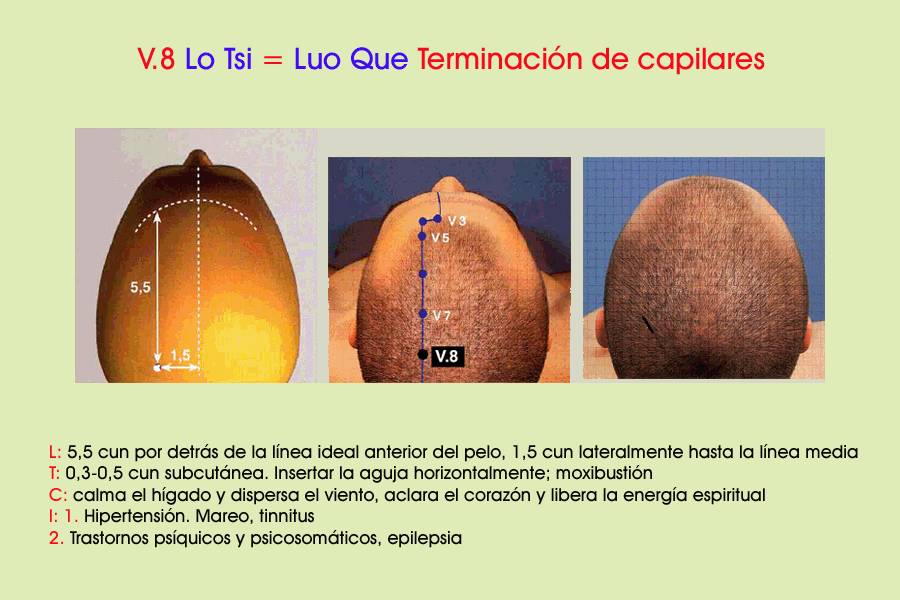 V.8 Lo Tsi = Luo Que Terminación de capilares

5,5

1,5

V 3
V 5
V 7
V.8

L: 5,5 cun por detrás de la línea ideal anterior del pelo, 1,5 cun lateralmente hasta la línea media
T: 0,3-0,5 cun subcutánea. Insertar la aguja horizontalmente; moxibustión
C: calma el hígado y dispersa el viento, aclara el corazón y libera la energía espiritual
I: 1. Hipertensión. Mareo, tinnitus
2. Trastornos psíquicos y psicosomáticos, epilepsia